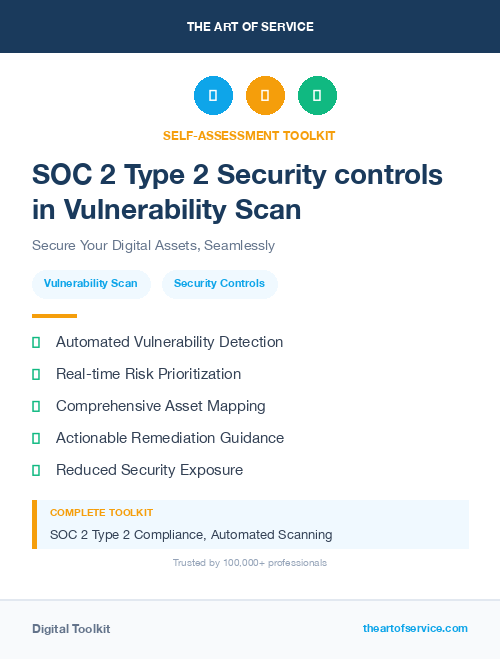 THE ART OF SERVICE

SELF-ASSESSMENT TOOLKIT

SOC 2 Type 2 Security controls in Vulnerability Scan

Secure Your Digital Assets, Seamlessly

Vulnerability Scan

Security Controls

Automated Vulnerability Detection

Real-time Risk Prioritization

Comprehensive Asset Mapping

Actionable Remediation Guidance

Reduced Security Exposure

COMPLETE TOOLKIT

SOC 2 Type 2 Compliance, Automated Scanning

Trusted by 100,000+ professionals

Digital Toolkit

theartofservice.com